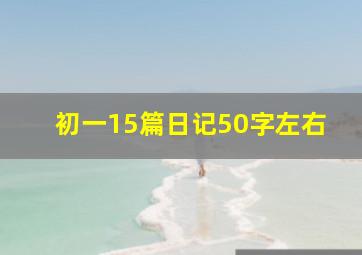 初一15篇日记50字左右